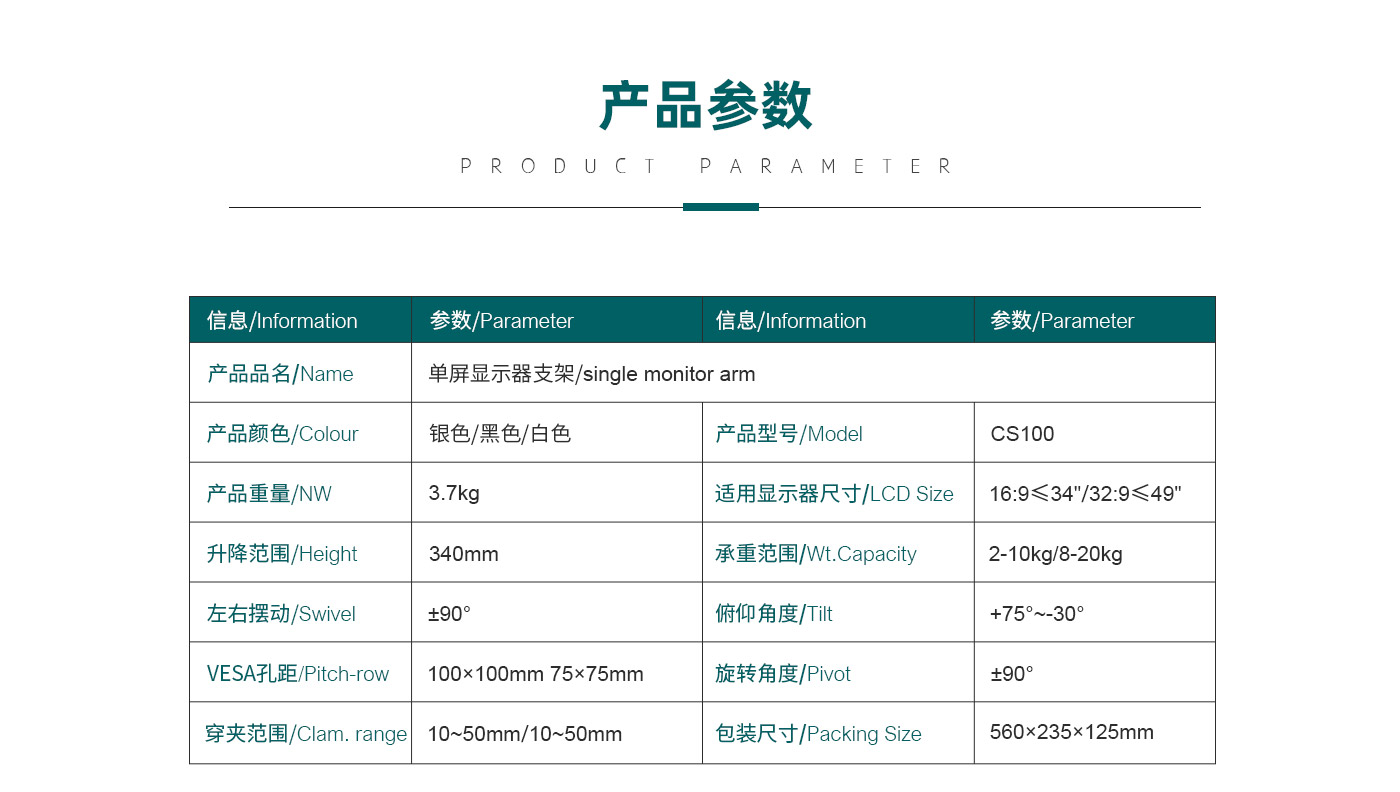 产品参数

PRODUCT PARAMETER

| 信息/Information | 参数/Parameter | 信息/Information | 参数/Parameter |
|---|---|---|---|
| 产品品名/Name | 单屏显示器支架/single monitor arm | | |
| 产品颜色/Colour | 银色/黑色/白色 | 产品型号/Model | CS100 |
| 产品重量/NW | 3.7kg | 适用显示器尺寸/LCD Size | 16:9≤34"/32:9≤49" |
| 升降范围/Height | 340mm | 承重范围/Wt.Capacity | 2-10kg/8-20kg |
| 左右摆动/Swivel | ±90° | 俯仰角度/Tilt | +75°~-30° |
| VESA孔距/Pitch-row | 100×100mm 75×75mm | 旋转角度/Pivot | ±90° |
| 穿夹范围/Clam. range | 10~50mm/10~50mm | 包装尺寸/Packing Size | 560×235×125mm |